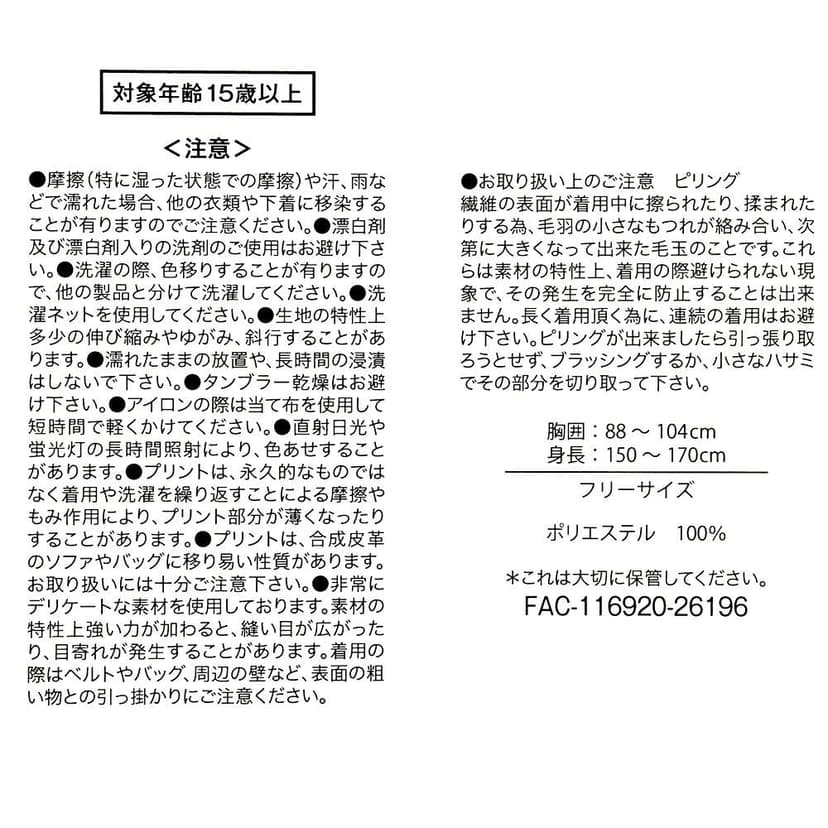 対象年齢15歳以上

＜注意＞

●摩擦（特に湿った状態での摩擦）や汗、雨などで濡れた場合、他の衣類や下着に移染することが有りますのでご注意ください。●漂白剤及び漂白剤入りの洗剤のご使用はお避け下さい。●洗濯の際、色移りすることが有りますので、他の製品と分けて洗濯してください。●洗濯ネットを使用してください。●生地の特性上多少の伸び縮みやゆがみ、斜行することがあります。●濡れたままの放置や、長時間の浸漬はしないで下さい。●タンブラー乾燥はお避け下さい。●アイロンの際は当て布を使用して短時間で軽くかけてください。●直射日光や蛍光灯の長時間照射により、色あせすることがあります。●プリントは、永久的なものではなく着用や洗濯を繰り返すことによる摩擦やもみ作用により、プリント部分が薄くなったりすることがあります。●プリントは、合成皮革のソファやバッグに移り易い性質があります。お取り扱いには十分ご注意下さい。●非常にデリケートな素材を使用しております。素材の特性上強い力が加わると、縫い目が広がったり、目寄れが発生することがあります。着用の際はベルトやバッグ、周辺の壁など、表面の粗い物との引っ掛かりにご注意ください。

●お取り扱い上のご注意　ピリング
繊維の表面が着用中に擦られたり、揉まれたりする為、毛羽の小さなもつれが絡み合い、次第に大きくなって出来た毛玉のことです。これらは素材の特性上、着用の際避けられない現象で、その発生を完全に防止することは出来ません。長く着用頂く為に、連続の着用はお避け下さい。ピリングが出来ましたら引っ張り取ろうとせず、ブラッシングするか、小さなハサミでその部分を切り取って下さい。

胸囲：88 ～ 104cm
身長：150 ～ 170cm

フリーサイズ

ポリエステル　100%

＊これは大切に保管してください。
FAC-116920-26196